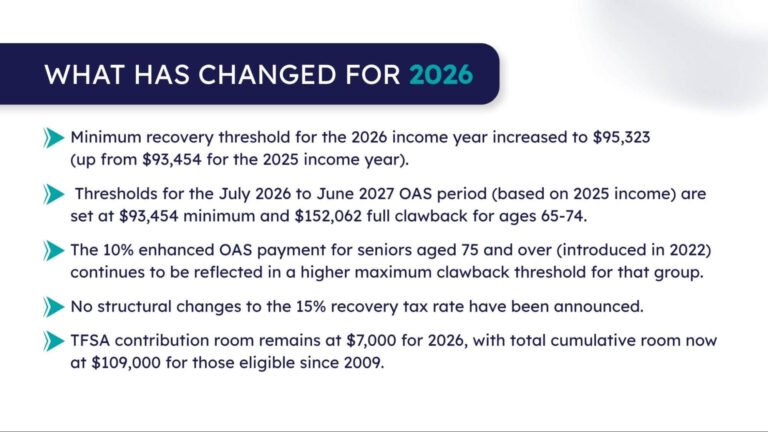 WHAT HAS CHANGED FOR 2026

Minimum recovery threshold for the 2026 income year increased to \$95,323 (up from \$93,454 for the 2025 income year).

Thresholds for the July 2026 to June 2027 OAS period (based on 2025 income) are set at \$93,454 minimum and \$152,062 full clawback for ages 65-74.

The 10% enhanced OAS payment for seniors aged 75 and over (introduced in 2022) continues to be reflected in a higher maximum clawback threshold for that group.

No structural changes to the 15% recovery tax rate have been announced.

TFSA contribution room remains at \$7,000 for 2026, with total cumulative room now at \$109,000 for those eligible since 2009.